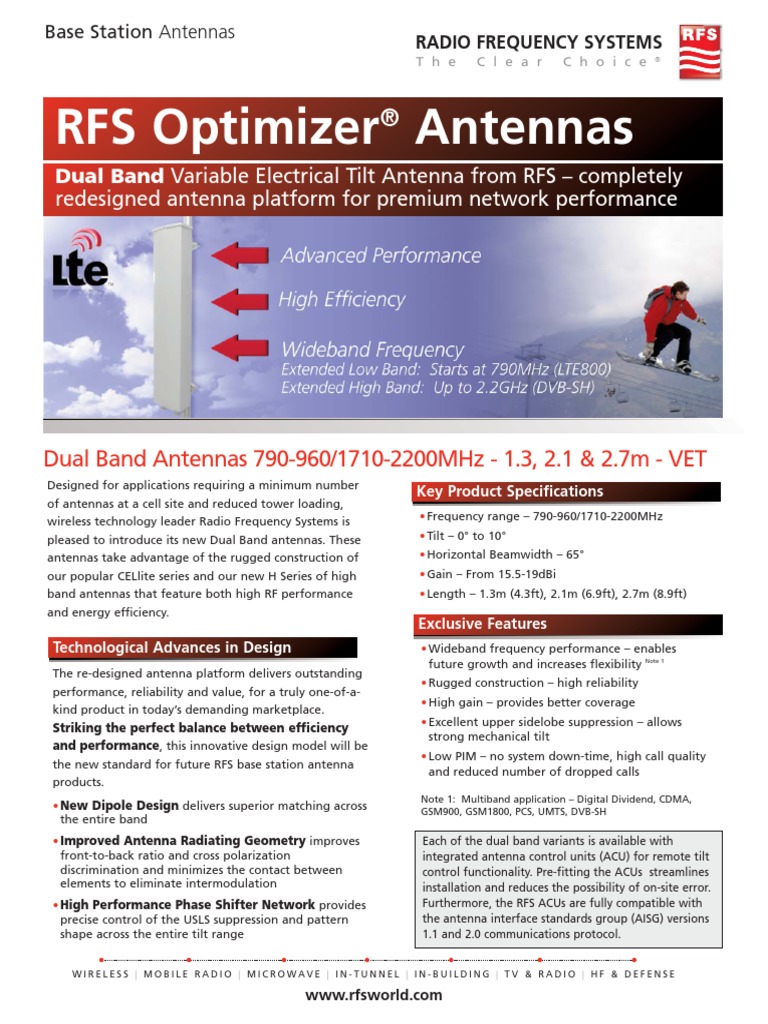 Base Station Antennas

RADIO FREQUENCY SYSTEMS
The Clear Choice®

RFS

RFS Optimizer® Antennas

Dual Band Variable Electrical Tilt Antenna from RFS – completely redesigned antenna platform for premium network performance

Lte

Advanced Performance

High Efficiency

Wideband Frequency
Extended Low Band: Starts at 790MHz (LTE800)
Extended High Band: Up to 2.2GHz (DVB-SH)

Dual Band Antennas 790-960/1710-2200MHz - 1.3, 2.1 & 2.7m - VET

Designed for applications requiring a minimum number of antennas at a cell site and reduced tower loading, wireless technology leader Radio Frequency Systems is pleased to introduce its new Dual Band antennas. These antennas take advantage of the rugged construction of our popular CELlite series and our new H Series of high band antennas that feature both high RF performance and energy efficiency.

Technological Advances in Design

The re-designed antenna platform delivers outstanding performance, reliability and value, for a truly one-of-a-kind product in today's demanding marketplace. Striking the perfect balance between efficiency and performance, this innovative design model will be the new standard for future RFS base station antenna products.

• New Dipole Design delivers superior matching across the entire band
• Improved Antenna Radiating Geometry improves front-to-back ratio and cross polarization discrimination and minimizes the contact between elements to eliminate intermodulation
• High Performance Phase Shifter Network provides precise control of the USLS suppression and pattern shape across the entire tilt range

Key Product Specifications

• Frequency range – 790-960/1710-2200MHz
• Tilt – 0° to 10°
• Horizontal Beamwidth – 65°
• Gain – From 15.5-19dBi
• Length – 1.3m (4.3ft), 2.1m (6.9ft), 2.7m (8.9ft)

Exclusive Features

• Wideband frequency performance – enables future growth and increases flexibility Note 1
• Rugged construction – high reliability
• High gain – provides better coverage
• Excellent upper sidelobe suppression – allows strong mechanical tilt
• Low PIM – no system down-time, high call quality and reduced number of dropped calls

Note 1: Multiband application – Digital Dividend, CDMA, GSM900, GSM1800, PCS, UMTS, DVB-SH

Each of the dual band variants is available with integrated antenna control units (ACU) for remote tilt control functionality. Pre-fitting the ACUs streamlines installation and reduces the possibility of on-site error. Furthermore, the RFS ACUs are fully compatible with the antenna interface standards group (AISG) versions 1.1 and 2.0 communications protocol.

WIRELESS | MOBILE RADIO | MICROWAVE | IN-TUNNEL | IN-BUILDING | TV & RADIO | HF & DEFENSE

www.rfsworld.com